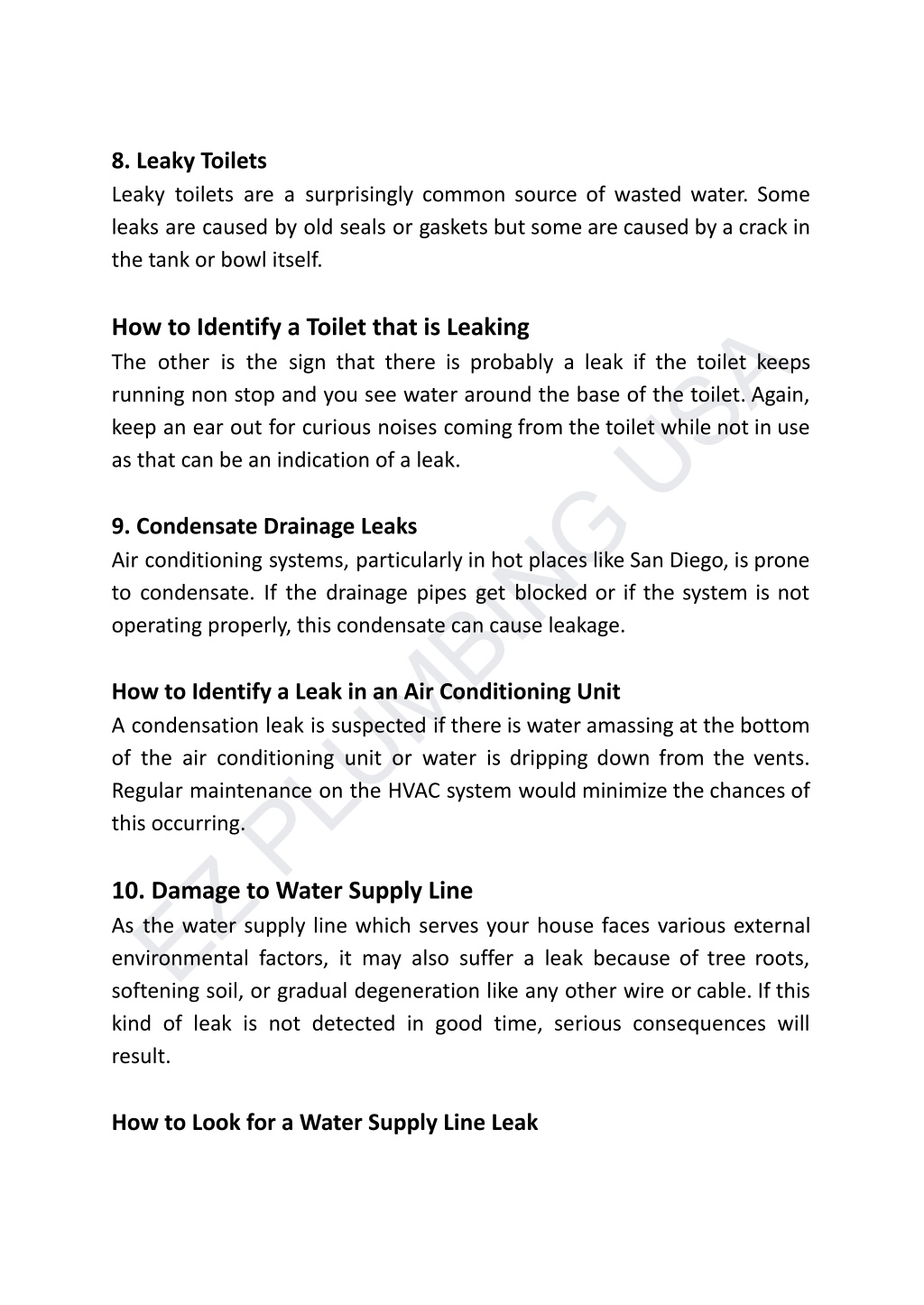 8. Leaky Toilets
Leaky toilets are a surprisingly common source of wasted water. Some leaks are caused by old seals or gaskets but some are caused by a crack in the tank or bowl itself.

How to Identify a Toilet that is Leaking
The other is the sign that there is probably a leak if the toilet keeps running non stop and you see water around the base of the toilet. Again, keep an ear out for curious noises coming from the toilet while not in use as that can be an indication of a leak.

9. Condensate Drainage Leaks
Air conditioning systems, particularly in hot places like San Diego, is prone to condensate. If the drainage pipes get blocked or if the system is not operating properly, this condensate can cause leakage.

How to Identify a Leak in an Air Conditioning Unit
A condensation leak is suspected if there is water amassing at the bottom of the air conditioning unit or water is dripping down from the vents. Regular maintenance on the HVAC system would minimize the chances of this occurring.

10. Damage to Water Supply Line
As the water supply line which serves your house faces various external environmental factors, it may also suffer a leak because of tree roots, softening soil, or gradual degeneration like any other wire or cable. If this kind of leak is not detected in good time, serious consequences will result.

How to Look for a Water Supply Line Leak

EZ PLUMBING USA